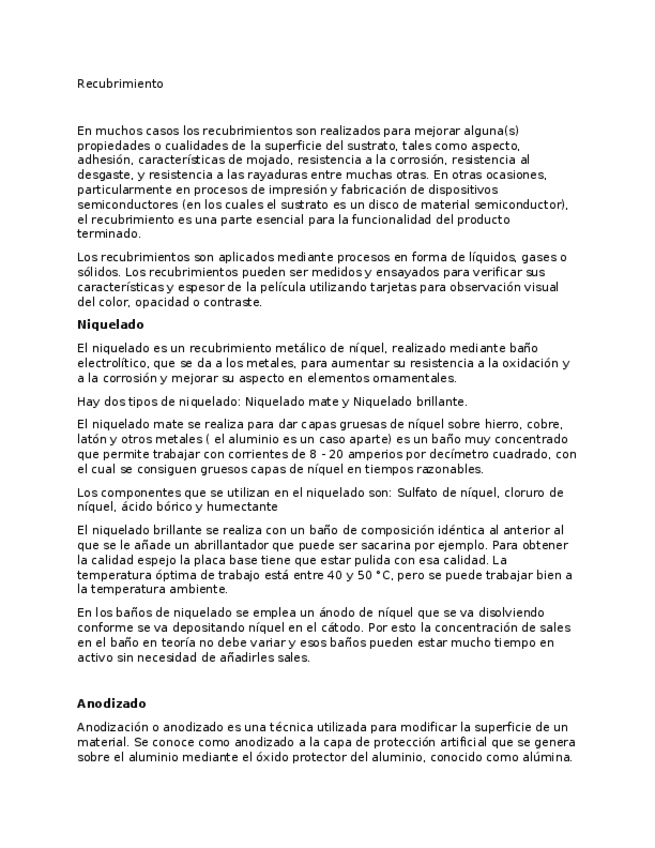 Recubrimiento

En muchos casos los recubrimientos son realizados para mejorar alguna(s) propiedades o cualidades de la superficie del sustrato, tales como aspecto, adhesión, características de mojado, resistencia a la corrosión, resistencia al desgaste, y resistencia a las rayaduras entre muchas otras. En otras ocasiones, particularmente en procesos de impresión y fabricación de dispositivos semiconductores (en los cuales el sustrato es un disco de material semiconductor), el recubrimiento es una parte esencial para la funcionalidad del producto terminado.

Los recubrimientos son aplicados mediante procesos en forma de líquidos, gases o sólidos. Los recubrimientos pueden ser medidos y ensayados para verificar sus características y espesor de la película utilizando tarjetas para observación visual del color, opacidad o contraste.

Niquelado

El niquelado es un recubrimiento metálico de níquel, realizado mediante baño electrolítico, que se da a los metales, para aumentar su resistencia a la oxidación y a la corrosión y mejorar su aspecto en elementos ornamentales.

Hay dos tipos de niquelado: Niquelado mate y Niquelado brillante.

El niquelado mate se realiza para dar capas gruesas de níquel sobre hierro, cobre, latón y otros metales ( el aluminio es un caso aparte) es un baño muy concentrado que permite trabajar con corrientes de 8 - 20 amperios por decímetro cuadrado, con el cual se consiguen gruesos capas de níquel en tiempos razonables.

Los componentes que se utilizan en el niquelado son: Sulfato de níquel, cloruro de níquel, ácido bórico y humectante

El niquelado brillante se realiza con un baño de composición idéntica al anterior al que se le añade un abrillantador que puede ser sacarina por ejemplo. Para obtener la calidad espejo la placa base tiene que estar pulida con esa calidad. La temperatura óptima de trabajo está entre 40 y 50 °C, pero se puede trabajar bien a la temperatura ambiente.

En los baños de niquelado se emplea un ánodo de níquel que se va disolviendo conforme se va depositando níquel en el cátodo. Por esto la concentración de sales en el baño en teoría no debe variar y esos baños pueden estar mucho tiempo en activo sin necesidad de añadirles sales.

Anodizado

Anodización o anodizado es una técnica utilizada para modificar la superficie de un material. Se conoce como anodizado a la capa de protección artificial que se genera sobre el aluminio mediante el óxido protector del aluminio, conocido como alúmina.